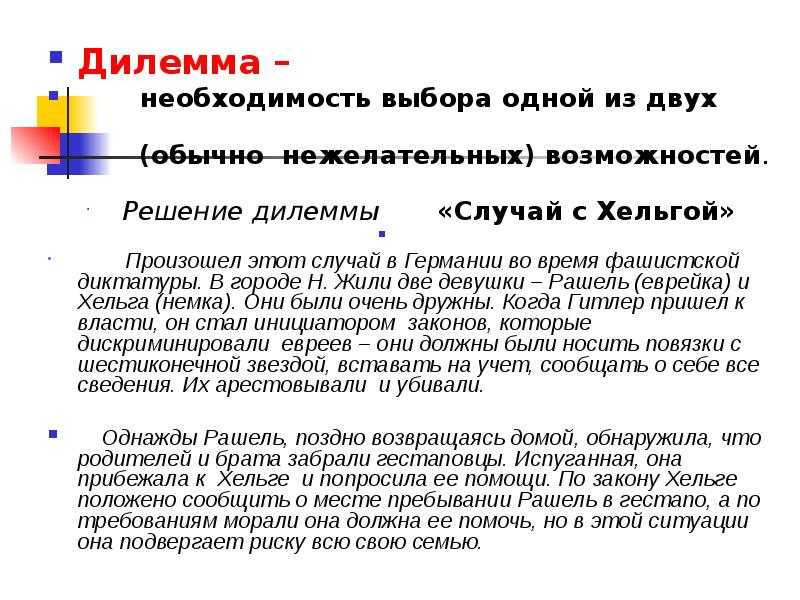 Дилемма –

необходимость выбора одной из двух

(обычно нежелательных) возможностей.

Решение дилеммы «Случай с Хельгой»

Произошел этот случай в Германии во время фашистской диктатуры. В городе Н. Жили две девушки – Рашель (еврейка) и Хельга (немка). Они были очень дружны. Когда Гитлер пришел к власти, он стал инициатором законов, которые дискриминировали евреев – они должны были носить повязки с шестиконечной звездой, вставать на учет, сообщать о себе все сведения. Их арестовывали и убивали.

Однажды Рашель, поздно возвращаясь домой, обнаружила, что родителей и брата забрали гестаповцы. Испуганная, она прибежала к Хельге и попросила ее помощи. По закону Хельге положено сообщить о месте пребывании Рашель в гестапо, а по требованиям морали она должна ее помочь, но в этой ситуации она подвергает риску всю свою семью.